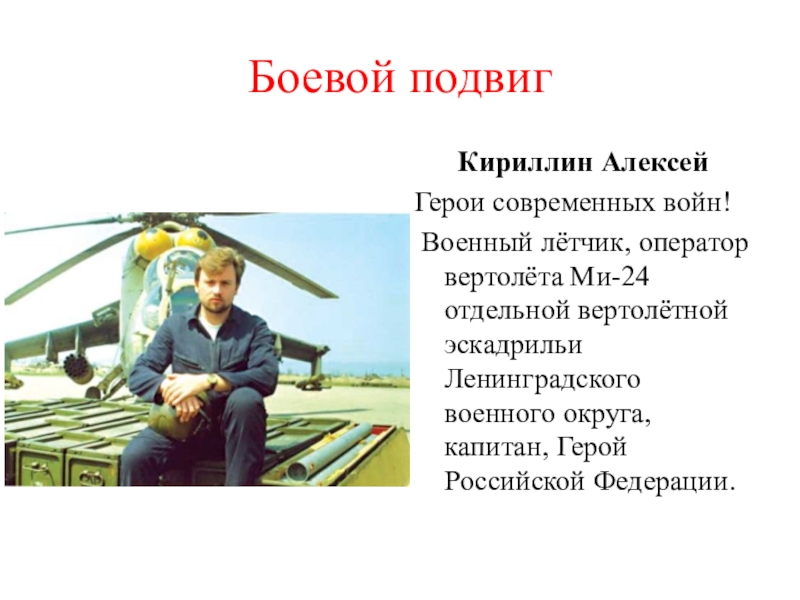 Боевой подвиг

Кириллин Алексей

Герои современных войн!

Военный лётчик, оператор вертолёта Ми-24 отдельной вертолётной эскадрильи Ленинградского военного округа, капитан, Герой Российской Федерации.